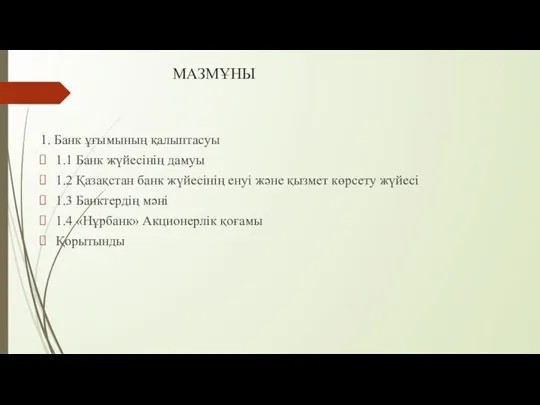 МАЗМҰНЫ

1. Банк ұғымының қалыптасуы
1.1 Банк жүйесінің дамуы
1.2 Қазақстан банк жүйесінің енуі және қызмет көрсету жүйесі
1.3 Банктердің мәні
1.4 «Нұрбанк» Акционерлік қоғамы
Қорытынды